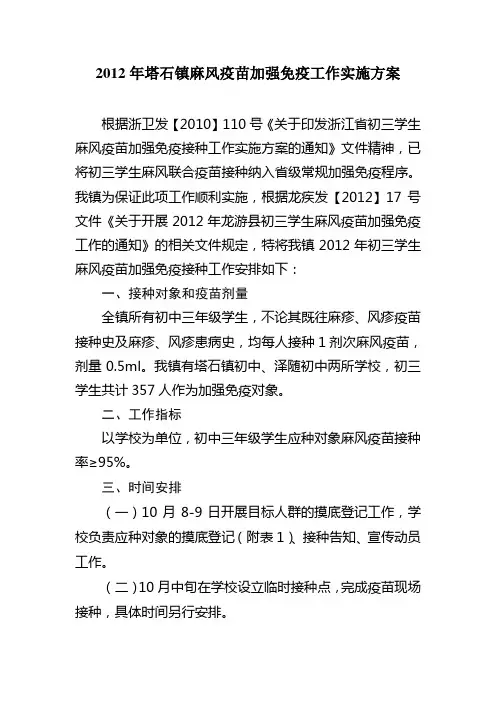 2012 年塔石镇麻风疫苗加强免疫工作实施方案

根据浙卫发【2010】110 号《关于印发浙江省初三学生麻风疫苗加强免疫接种工作实施方案的通知》文件精神，已将初三学生麻风联合疫苗接种纳入省级常规加强免疫程序。我镇为保证此项工作顺利实施，根据龙疾发【2012】17 号文件《关于开展 2012 年龙游县初三学生麻风疫苗加强免疫工作的通知》的相关文件规定，特将我镇 2012 年初三学生麻风疫苗加强免疫接种工作安排如下：

一、接种对象和疫苗剂量

全镇所有初中三年级学生，不论其既往麻疹、风疹疫苗接种史及麻疹、风疹患病史，均每人接种 1 剂次麻风疫苗，剂量 0.5ml。我镇有塔石镇初中、泽随初中两所学校，初三学生共计 357 人作为加强免疫对象。

二、工作指标

以学校为单位，初中三年级学生应种对象麻风疫苗接种率≥95%。

三、时间安排

（一）10 月 8-9 日开展目标人群的摸底登记工作，学校负责应种对象的摸底登记（附表 1）、接种告知、宣传动员工作。

（二）10 月中旬在学校设立临时接种点，完成疫苗现场接种，具体时间另行安排。